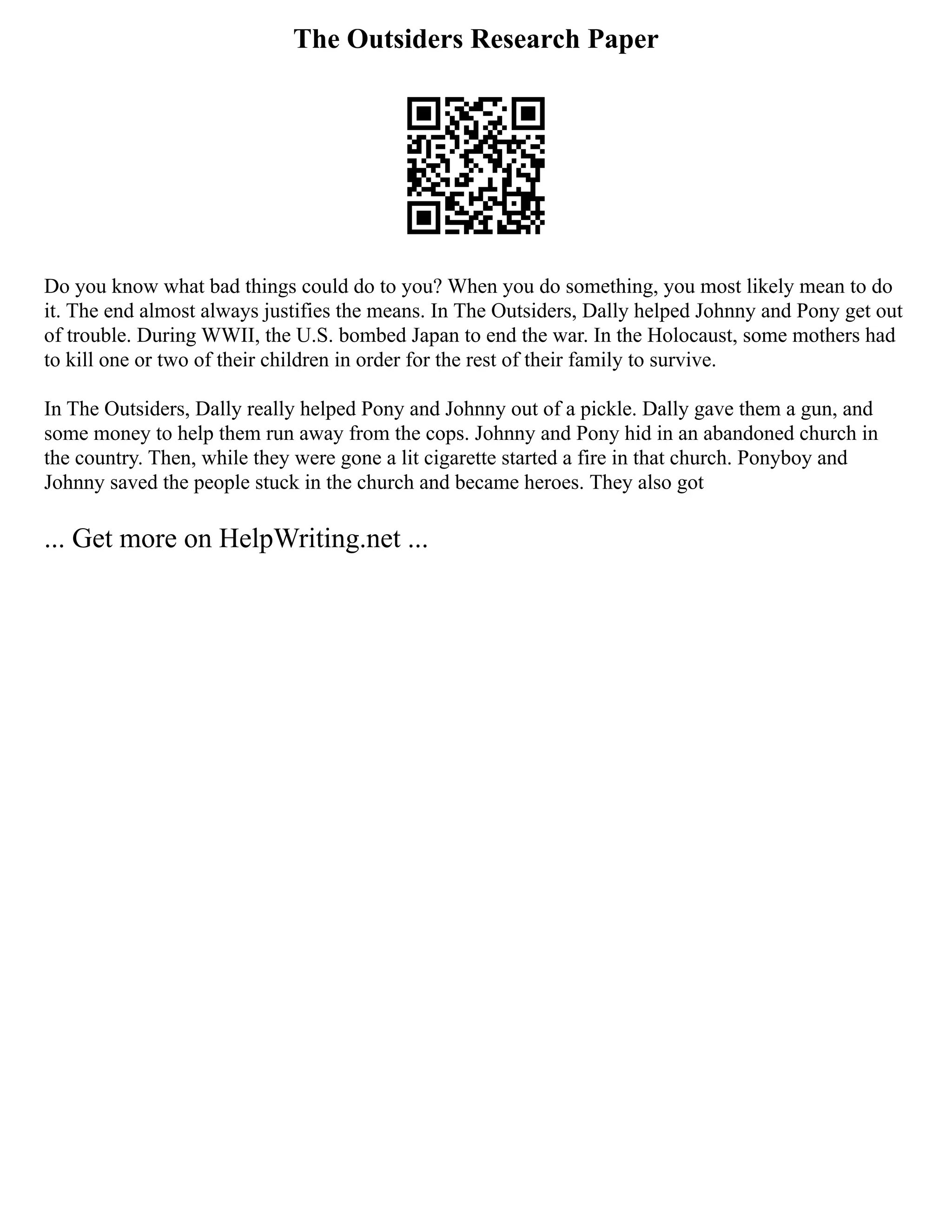 The Outsiders Research Paper

Do you know what bad things could do to you? When you do something, you most likely mean to do it. The end almost always justifies the means. In The Outsiders, Dally helped Johnny and Pony get out of trouble. During WWII, the U.S. bombed Japan to end the war. In the Holocaust, some mothers had to kill one or two of their children in order for the rest of their family to survive.

In The Outsiders, Dally really helped Pony and Johnny out of a pickle. Dally gave them a gun, and some money to help them run away from the cops. Johnny and Pony hid in an abandoned church in the country. Then, while they were gone a lit cigarette started a fire in that church. Ponyboy and Johnny saved the people stuck in the church and became heroes. They also got

... Get more on HelpWriting.net ...